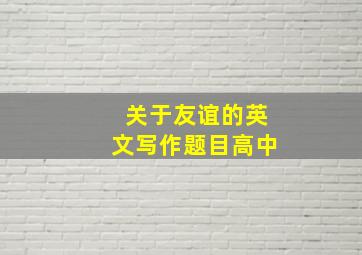 关于友谊的英文写作题目高中